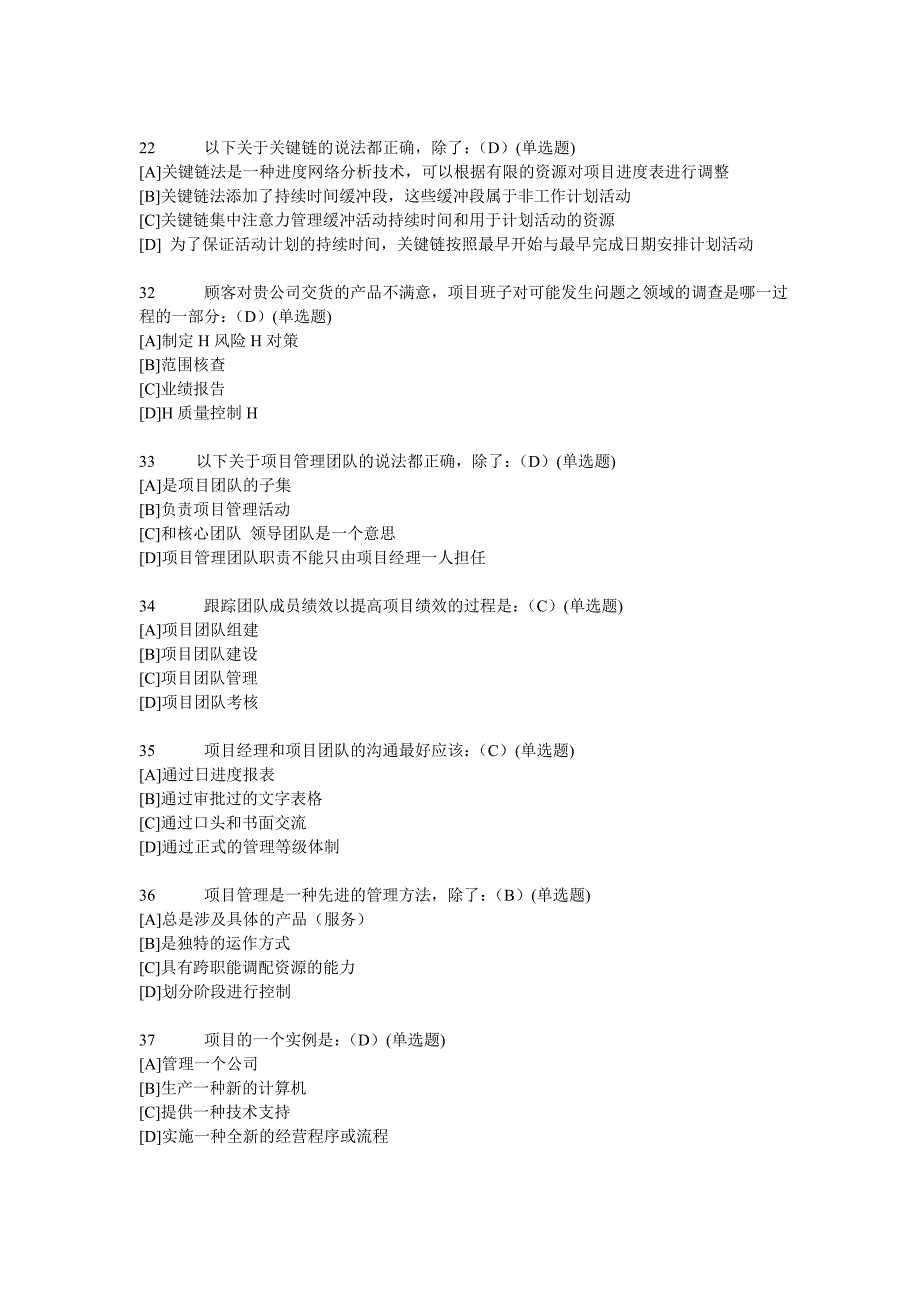 22　　以下关于关键链的说法都正确，除了：（D）(单选题)
[A]关键链法是一种进度网络分析技术，可以根据有限的资源对项目进度表进行调整
[B]关键链法添加了持续时间缓冲段，这些缓冲段属于非工作计划活动
[C]关键链集中注意力管理缓冲活动持续时间和用于计划活动的资源
[D] 为了保证活动计划的持续时间，关键链按照最早开始与最早完成日期安排计划活动

32　　顾客对贵公司交货的产品不满意，项目班子对可能发生问题之领域的调查是哪一过程的一部分：（D）(单选题)
[A]制定 H 风险 H 对策
[B]范围核查
[C]业绩报告
[D]H 质量控制 H

33　　以下关于项目管理团队的说法都正确，除了：（D）(单选题)
[A]是项目团队的子集
[B]负责项目管理活动
[C]和核心团队 领导团队是一个意思
[D]项目管理团队职责不能只由项目经理一人担任

34　　跟踪团队成员绩效以提高项目绩效的过程是：（C）(单选题)
[A]项目团队组建
[B]项目团队建设
[C]项目团队管理
[D]项目团队考核

35　　项目经理和项目团队的沟通最好应该：（C）(单选题)
[A]通过日进度报表
[B]通过审批过的文字表格
[C]通过口头和书面交流
[D]通过正式的管理等级体制

36　　项目管理是一种先进的管理方法，除了：（B）(单选题)
[A]总是涉及具体的产品（服务）
[B]是独特的运作方式
[C]具有跨职能调配资源的能力
[D]划分阶段进行控制

37　　项目的一个实例是：（D）(单选题)
[A]管理一个公司
[B]生产一种新的计算机
[C]提供一种技术支持
[D]实施一种全新的经营程序或流程